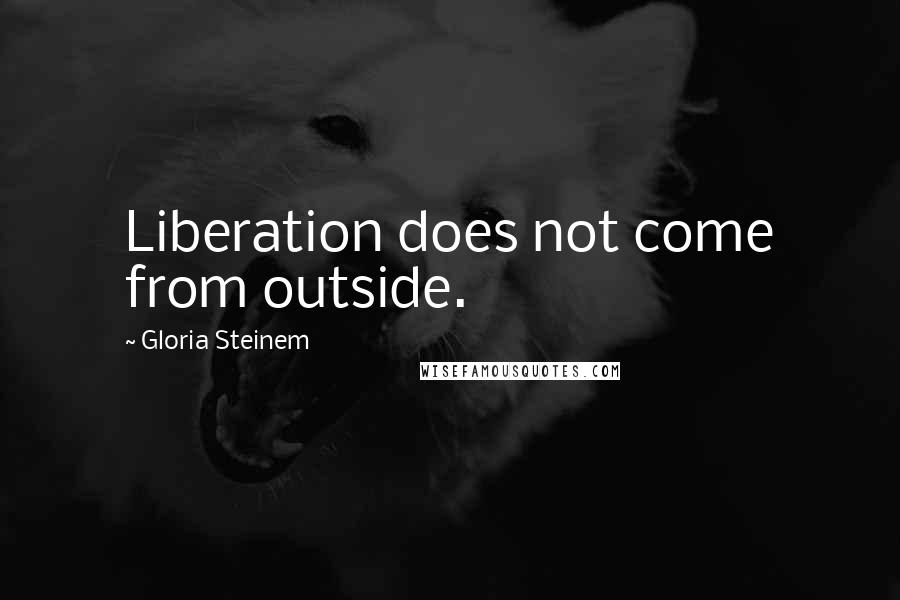 Liberation does not come from outside.

~ Gloria Steinem

WISEFAMOUSQUOTES.COM